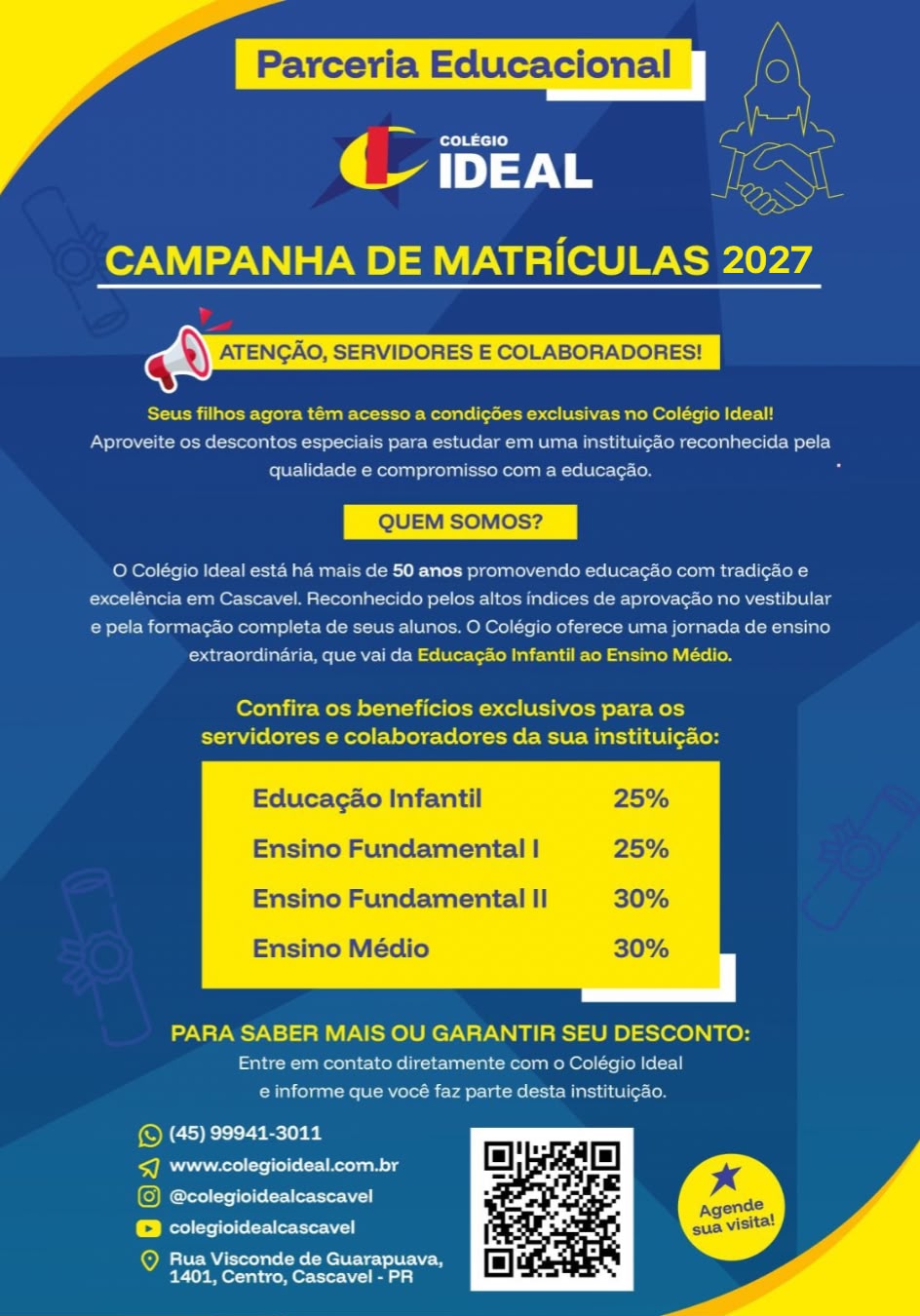 Parceria Educacional

COLÉGIO
IDEAL

CAMPANHA DE MATRÍCULAS 2027

ATENÇÃO, SERVIDORES E COLABORADORES!

Seus filhos agora têm acesso a condições exclusivas no Colégio Ideal! Aproveite os descontos especiais para estudar em uma instituição reconhecida pela qualidade e compromisso com a educação.

QUEM SOMOS?

O Colégio Ideal está há mais de 50 anos promovendo educação com tradição e excelência em Cascavel. Reconhecido pelos altos índices de aprovação no vestibular e pela formação completa de seus alunos. O Colégio oferece uma jornada de ensino extraordinária, que vai da Educação Infantil ao Ensino Médio.

Confira os benefícios exclusivos para os servidores e colaboradores da sua instituição:

Educação Infantil 25%
Ensino Fundamental I 25%
Ensino Fundamental II 30%
Ensino Médio 30%

PARA SABER MAIS OU GARANTIR SEU DESCONTO:
Entre em contato diretamente com o Colégio Ideal e informe que você faz parte desta instituição.

(45) 99941-3011
www.colegioideal.com.br
@colegioidealcascavel
colegioidealcascavel
Rua Visconde de Guarapuava, 1401, Centro, Cascavel - PR

Agende sua visita!